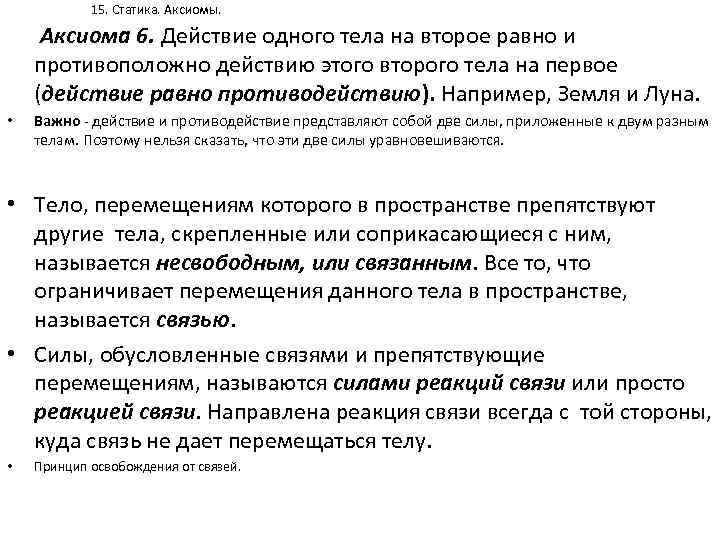 15. Статика. Аксиомы.

Аксиома 6. Действие одного тела на второе равно и противоположно действию этого второго тела на первое (действие равно противодействию). Например, Земля и Луна.

• Важно - действие и противодействие представляют собой две силы, приложенные к двум разным телам. Поэтому нельзя сказать, что эти две силы уравновешиваются.

• Тело, перемещениям которого в пространстве препятствуют другие тела, скрепленные или соприкасающиеся с ним, называется несвободным, или связанным. Все то, что ограничивает перемещения данного тела в пространстве, называется связью.

• Силы, обусловленные связями и препятствующие перемещениям, называются силами реакций связи или просто реакцией связи. Направлена реакция связи всегда с той стороны, куда связь не дает перемещаться телу.

• Принцип освобождения от связей.